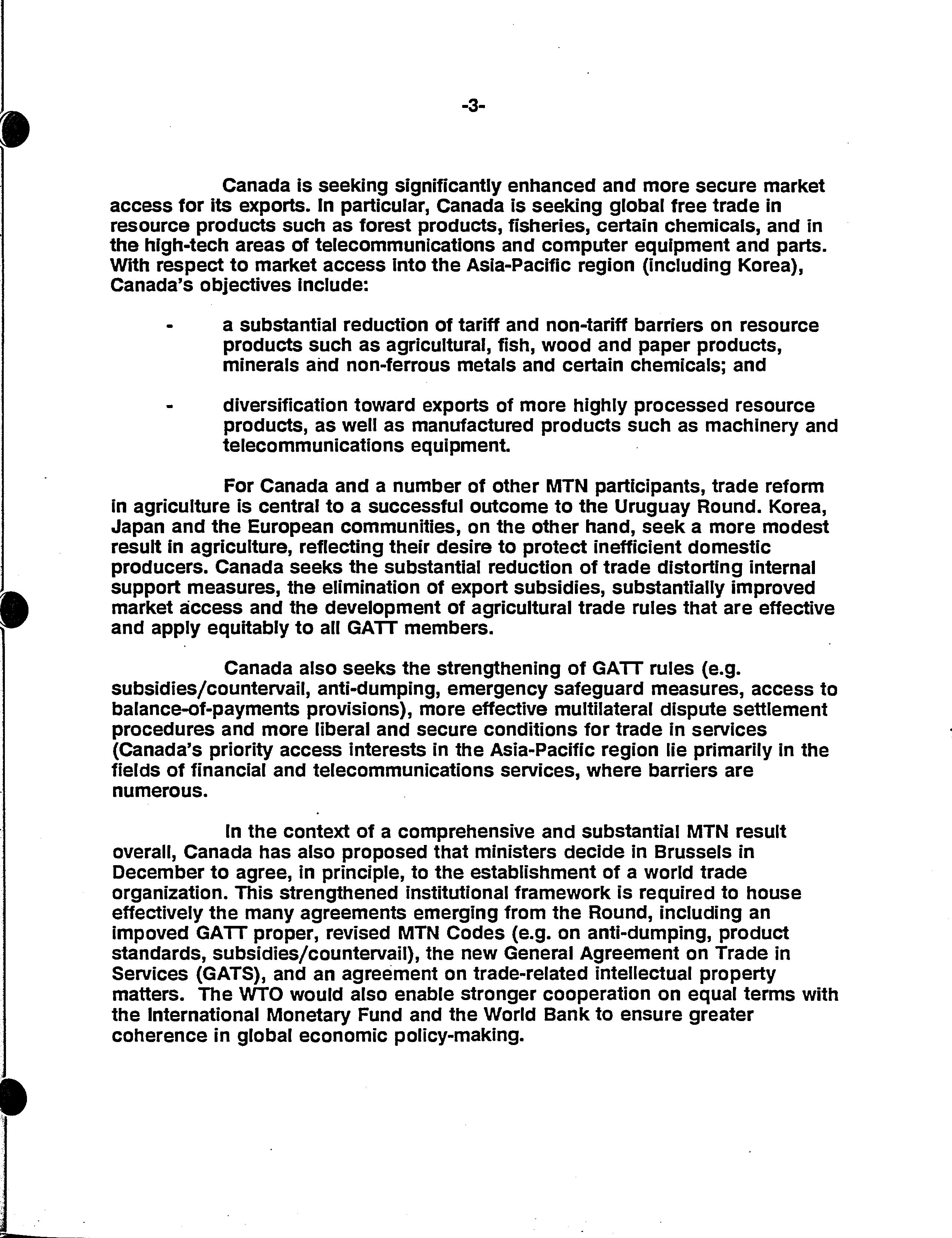 -3-

Canada is seeking significantly enhanced and more secure market access for its exports. In particular, Canada is seeking global free trade in resource products such as forest products, fisheries, certain chemicals, and in the high-tech areas of telecommunications and computer equipment and parts. With respect to market access into the Asia-Pacific region (including Korea), Canada's objectives include:

- a substantial reduction of tariff and non-tariff barriers on resource products such as agricultural, fish, wood and paper products, minerals and non-ferrous metals and certain chemicals; and

- diversification toward exports of more highly processed resource products, as well as manufactured products such as machinery and telecommunications equipment.

For Canada and a number of other MTN participants, trade reform in agriculture is central to a successful outcome to the Uruguay Round. Korea, Japan and the European communities, on the other hand, seek a more modest result in agriculture, reflecting their desire to protect inefficient domestic producers. Canada seeks the substantial reduction of trade distorting internal support measures, the elimination of export subsidies, substantially improved market access and the development of agricultural trade rules that are effective and apply equitably to all GATT members.

Canada also seeks the strengthening of GATT rules (e.g. subsidies/countervail, anti-dumping, emergency safeguard measures, access to balance-of-payments provisions), more effective multilateral dispute settlement procedures and more liberal and secure conditions for trade in services (Canada's priority access interests in the Asia-Pacific region lie primarily in the fields of financial and telecommunications services, where barriers are numerous.

In the context of a comprehensive and substantial MTN result overall, Canada has also proposed that ministers decide in Brussels in December to agree, in principle, to the establishment of a world trade organization. This strengthened institutional framework is required to house effectively the many agreements emerging from the Round, including an impoved GATT proper, revised MTN Codes (e.g. on anti-dumping, product standards, subsidies/countervail), the new General Agreement on Trade in Services (GATS), and an agreement on trade-related intellectual property matters. The WTO would also enable stronger cooperation on equal terms with the International Monetary Fund and the World Bank to ensure greater coherence in global economic policy-making.